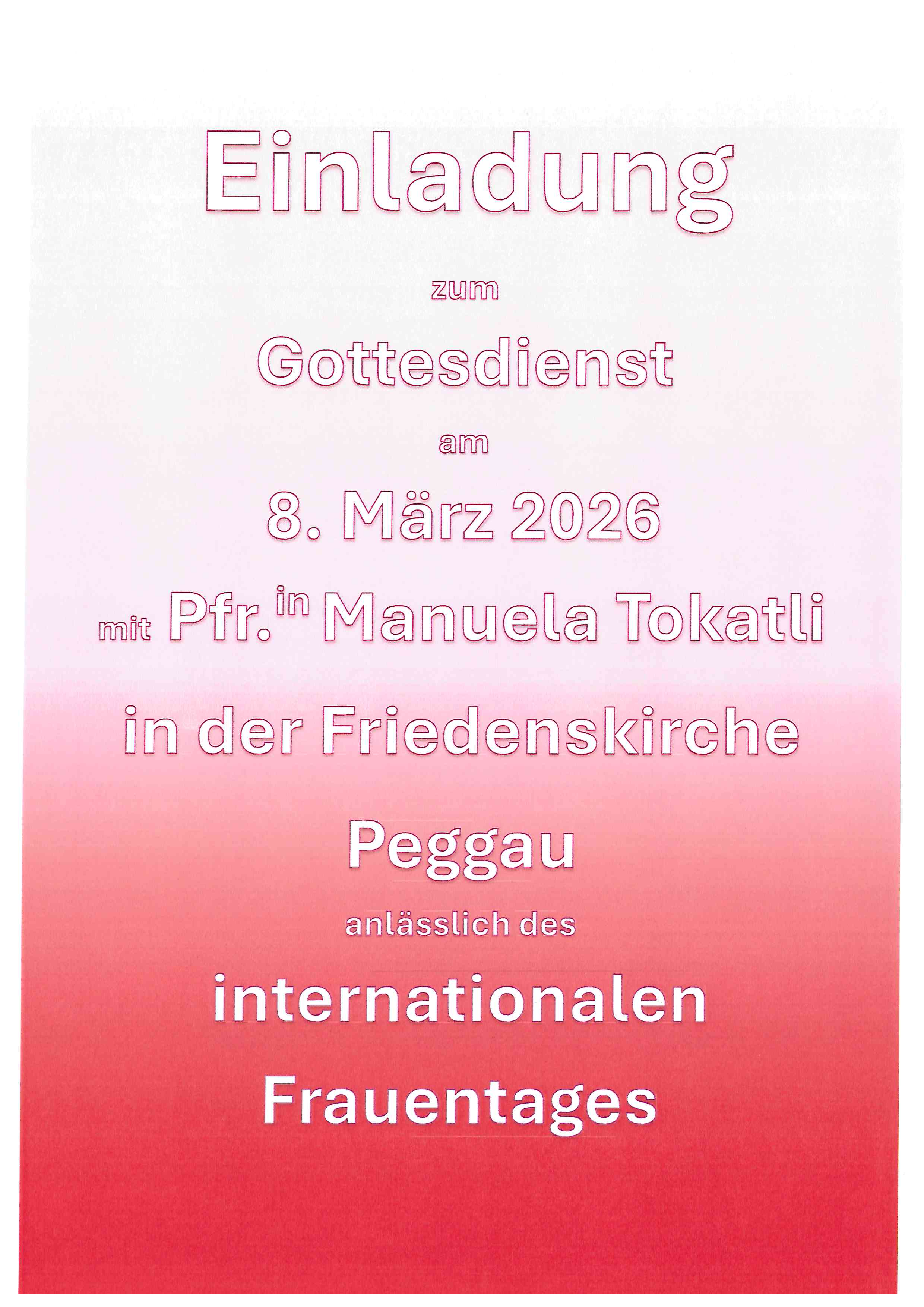 Einladung

zum

Gottesdienst

am

8. März 2026

mit Pfr.$^{in}$ Manuela Tokatli

in der Friedenskirche

Peggau

anlässlich des

internationalen

Frauentages